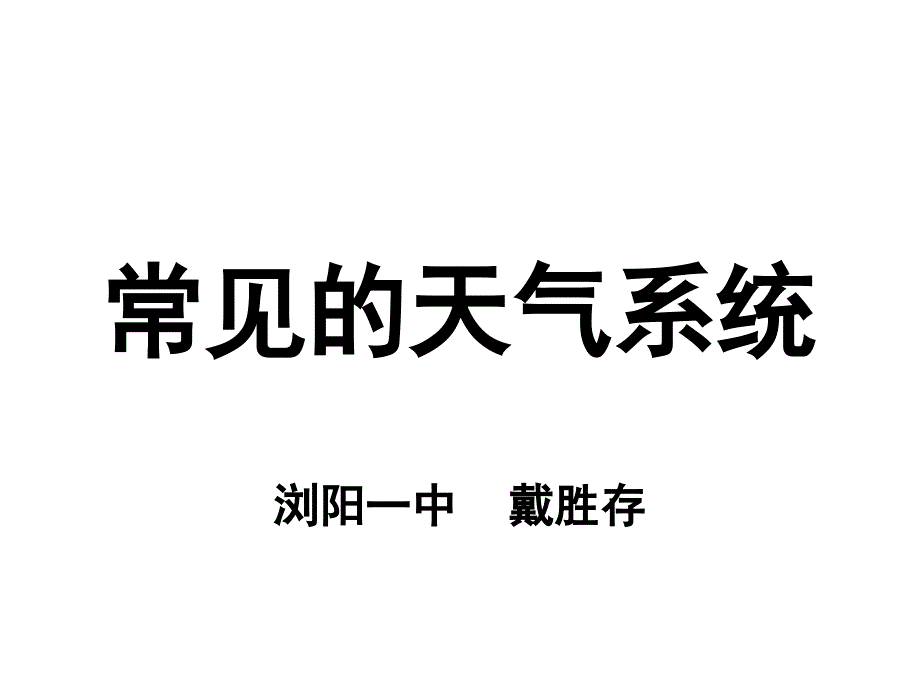 常见的天气系统

浏阳一中　戴胜存